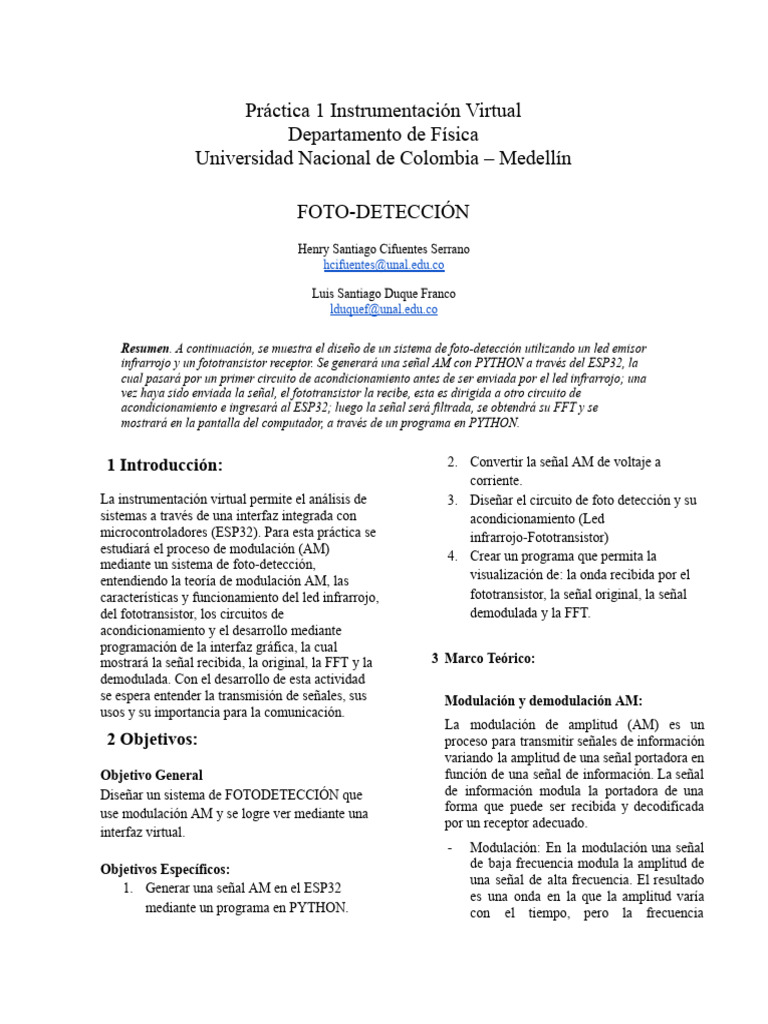 Práctica 1 Instrumentación Virtual
Departamento de Física
Universidad Nacional de Colombia – Medellín

FOTO-DETECCIÓN

Henry Santiago Cifuentes Serrano
hcifuentes@unal.edu.co

Luis Santiago Duque Franco
lduquef@unal.edu.co

Resumen. A continuación, se muestra el diseño de un sistema de foto-detección utilizando un led emisor infrarrojo y un fototransistor receptor. Se generará una señal AM con PYTHON a través del ESP32, la cual pasará por un primer circuito de acondicionamiento antes de ser enviada por el led infrarrojo; una vez haya sido enviada la señal, el fototransistor la recibe, esta es dirigida a otro circuito de acondicionamiento e ingresará al ESP32; luego la señal será filtrada, se obtendrá su FFT y se mostrará en la pantalla del computador, a través de un programa en PYTHON.

1 Introducción:

La instrumentación virtual permite el análisis de sistemas a través de una interfaz integrada con microcontroladores (ESP32). Para esta práctica se estudiará el proceso de modulación (AM) mediante un sistema de foto-detección, entendiendo la teoría de modulación AM, las características y funcionamiento del led infrarrojo, del fototransistor, los circuitos de acondicionamiento y el desarrollo mediante programación de la interfaz gráfica, la cual mostrará la señal recibida, la original, la FFT y la demodulada. Con el desarrollo de esta actividad se espera entender la transmisión de señales, sus usos y su importancia para la comunicación.

2 Objetivos:

Objetivo General
Diseñar un sistema de FOTODETECCIÓN que use modulación AM y se logre ver mediante una interfaz virtual.

Objetivos Específicos:
1. Generar una señal AM en el ESP32 mediante un programa en PYTHON.
2. Convertir la señal AM de voltaje a corriente.
3. Diseñar el circuito de foto detección y su acondicionamiento (Led infrarrojo-Fototransistor)
4. Crear un programa que permita la visualización de: la onda recibida por el fototransistor, la señal original, la señal demodulada y la FFT.

3 Marco Teórico:

Modulación y demodulación AM:

La modulación de amplitud (AM) es un proceso para transmitir señales de información variando la amplitud de una señal portadora en función de una señal de información. La señal de información modula la portadora de una forma que puede ser recibida y decodificada por un receptor adecuado.

- Modulación: En la modulación una señal de baja frecuencia modula la amplitud de una señal de alta frecuencia. El resultado es una onda en la que la amplitud varía con el tiempo, pero la frecuencia